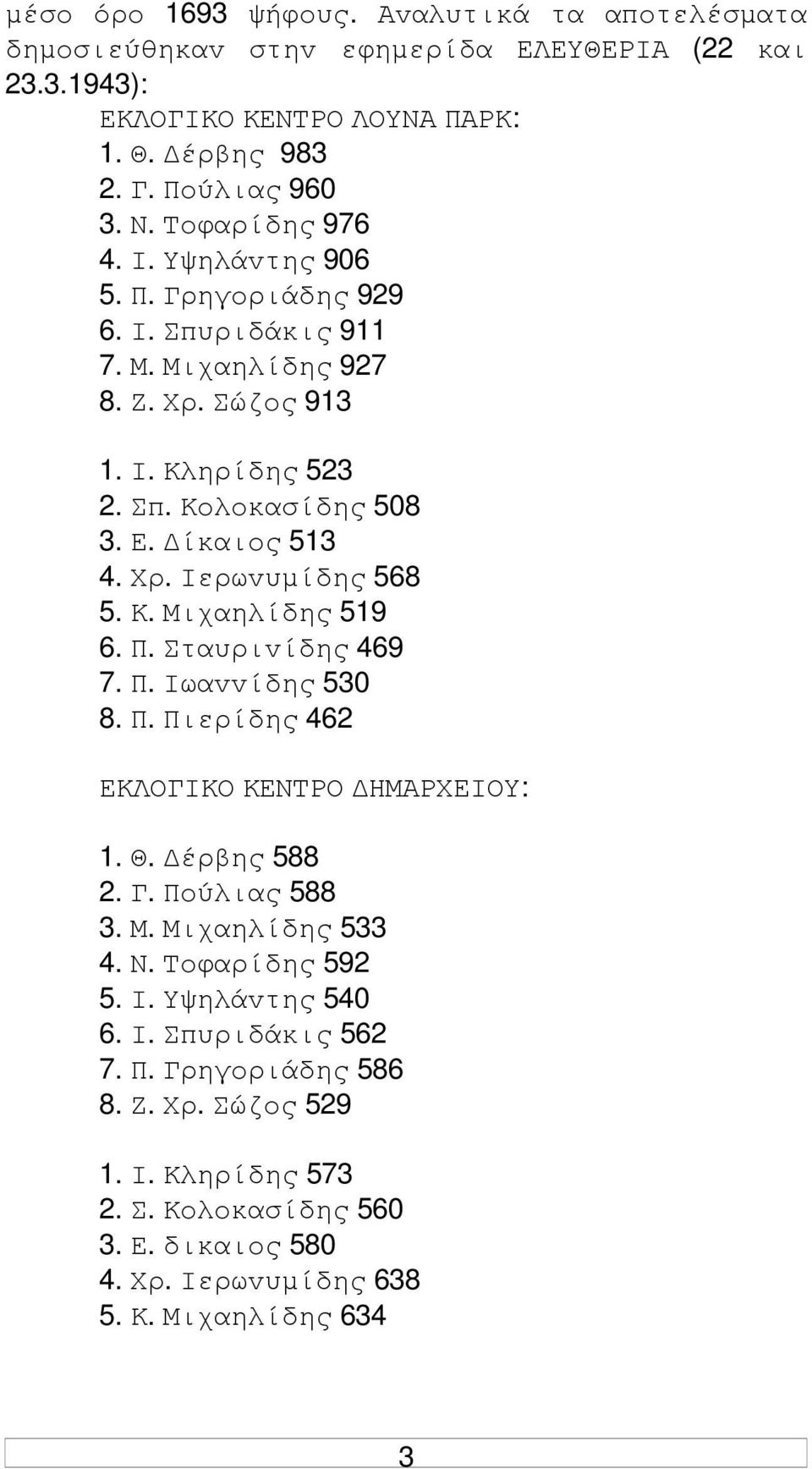 μέσο όρο 1693 ψήφους. Αναλυτικά τα αποτελέσματα δημοσιεύθηκαν στην εφημερίδα ΕΛΕΥΘΕΡΙΑ (22 και 23.3.1943):

ΕΚΛΟΓΙΚΟ ΚΕΝΤΡΟ ΛΟΥΝΑ ΠΑΡΚ:
1. Θ. Δέρβης 983
2. Γ. Πούλιας 960
3. Ν. Τοφαρίδης 976
4. Ι. Υψηλάντης 906
5. Π. Γρηγοριάδης 929
6. Ι. Σπυριδάκις 911
7. Μ. Μιχαηλίδης 927
8. Ζ. Χρ. Σώζος 913

1. Ι. Κληρίδης 523
2. Σπ. Κολοκασίδης 508
3. Ε. Δίκαιος 513
4. Χρ. Ιερωνυμίδης 568
5. Κ. Μιχαηλίδης 519
6. Π. Σταυρινίδης 469
7. Π. Ιωαννίδης 530
8. Π. Πιερίδης 462

ΕΚΛΟΓΙΚΟ ΚΕΝΤΡΟ ΔΗΜΑΡΧΕΙΟΥ:
1. Θ. Δέρβης 588
2. Γ. Πούλιας 588
3. Μ. Μιχαηλίδης 533
4. Ν. Τοφαρίδης 592
5. Ι. Υψηλάντης 540
6. Ι. Σπυριδάκις 562
7. Π. Γρηγοριάδης 586
8. Ζ. Χρ. Σώζος 529

1. Ι. Κληρίδης 573
2. Σ. Κολοκασίδης 560
3. Ε. δικαιος 580
4. Χρ. Ιερωνυμίδης 638
5. Κ. Μιχαηλίδης 634

3